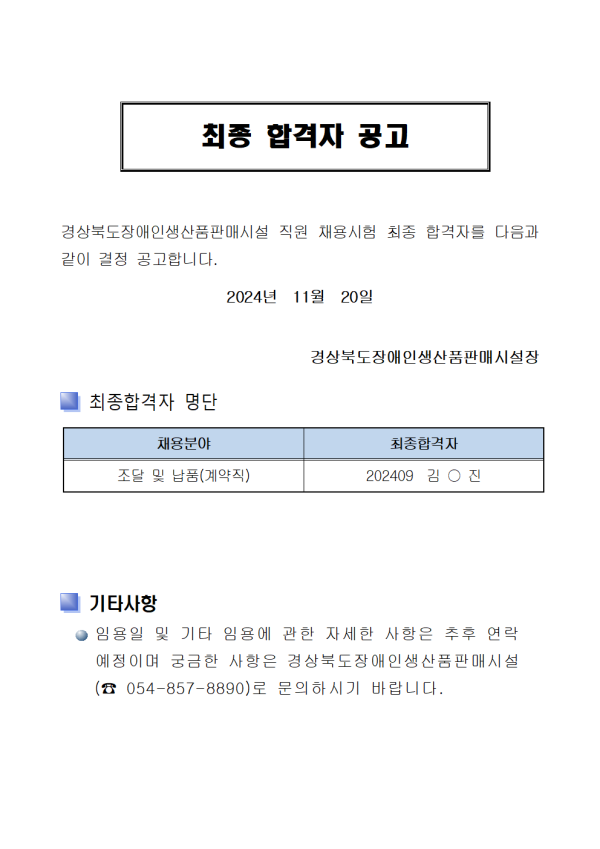 최종 합격자 공고

경상북도장애인생산품판매시설 직원 채용시험 최종 합격자를 다음과 같이 결정 공고합니다.

2024년 11월 20일

경상북도장애인생산품판매시설장

최종합격자 명단

| 채용분야 | 최종합격자 |
|---|---|
| 조달 및 납품(계약직) | 202409 김 ○ 진 |

기타사항

임용일 및 기타 임용에 관한 자세한 사항은 추후 연락 예정이며 궁금한 사항은 경상북도장애인생산품판매시설 (☎ 054-857-8890)로 문의하시기 바랍니다.